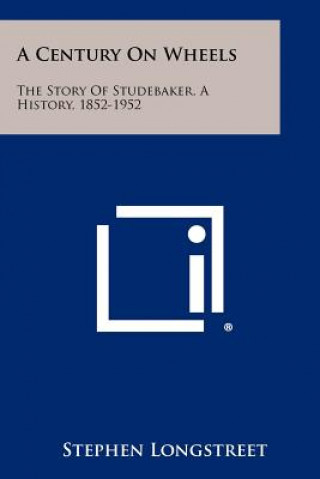 A Century On Wheels

The Story Of Studebaker, A History, 1852-1952

®

Stephen Longstreet